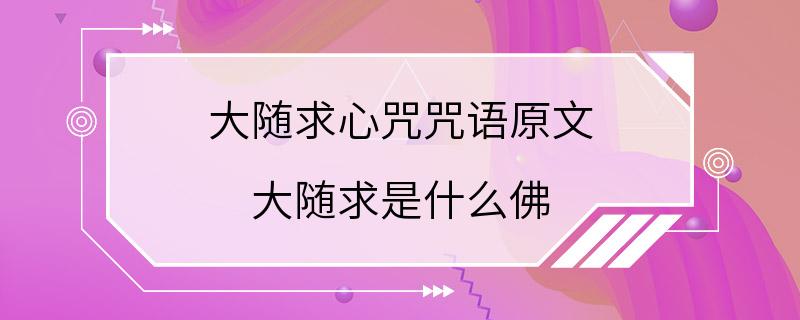 大随求心咒咒语原文

大随求是什么佛